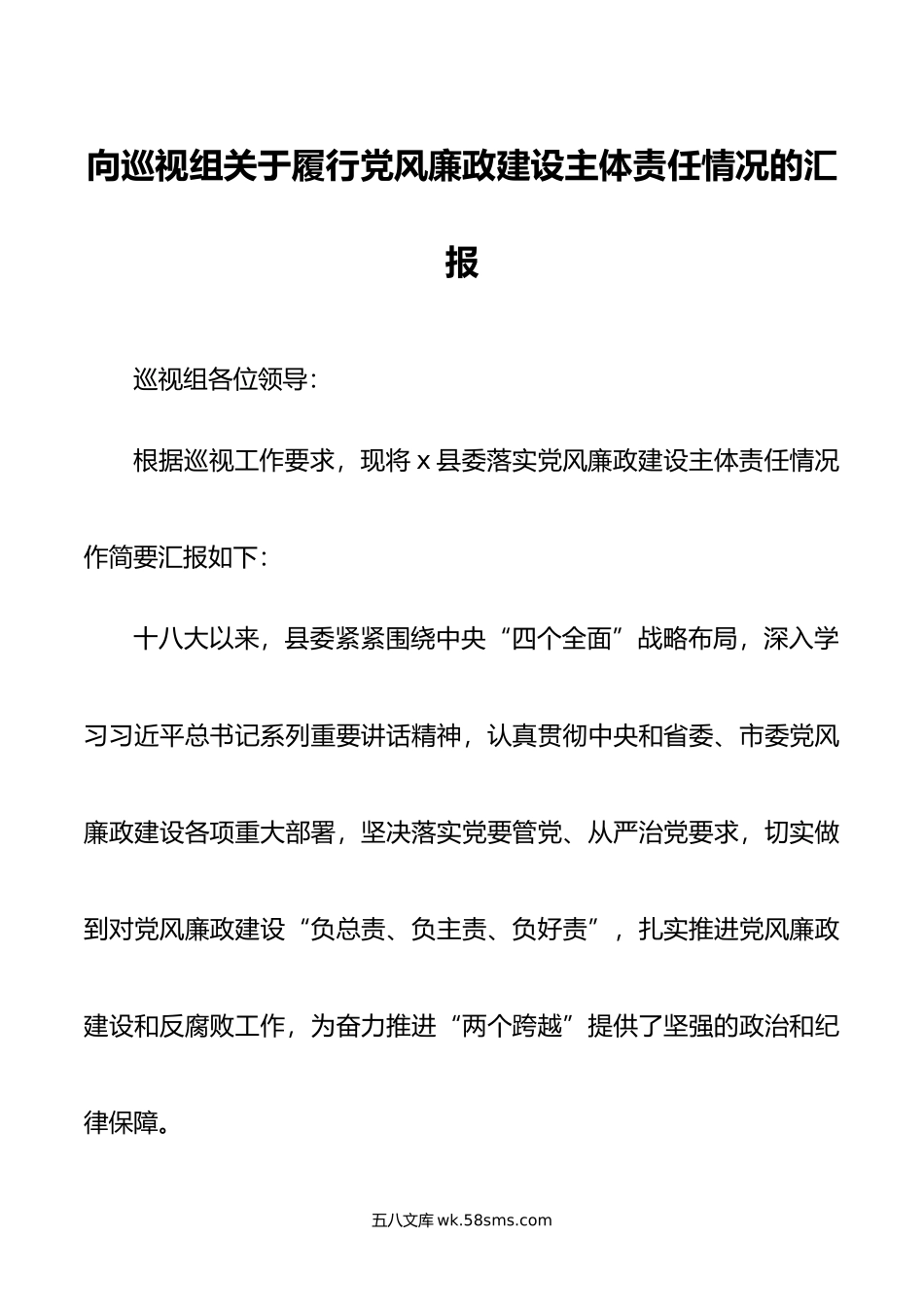 向巡视组关于履行党风廉政建设主体责任情况的汇报

巡视组各位领导：

根据巡视工作要求，现将 x 县委落实党风廉政建设主体责任情况作简要汇报如下：

十八大以来，县委紧紧围绕中央“四个全面”战略布局，深入学习习近平总书记系列重要讲话精神，认真贯彻中央和省委、市委党风廉政建设各项重大部署，坚决落实党要管党、从严治党要求，切实做到对党风廉政建设“负总责、负主责、负好责”，扎实推进党风廉政建设和反腐败工作，为奋力推进“两个跨越”提供了坚强的政治和纪律保障。

五八文库 wk.58sms.com